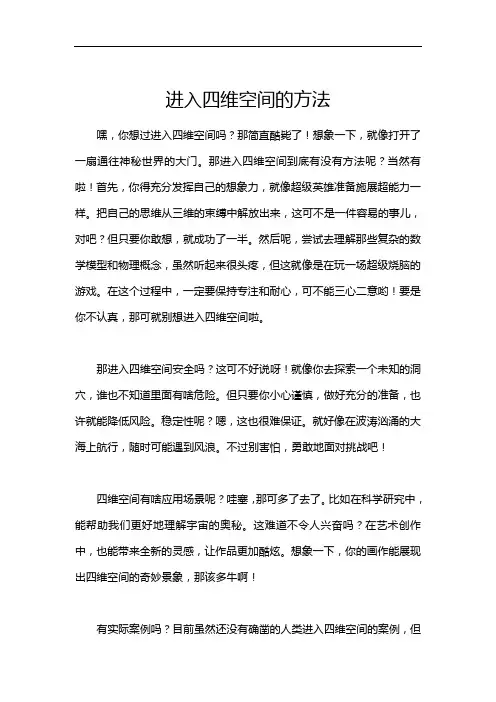 进入四维空间的方法

嘿，你想过进入四维空间吗？那简直酷毙了！想象一下，就像打开了一扇通往神秘世界的大门。那进入四维空间到底有没有方法呢？当然有啦！首先，你得充分发挥自己的想象力，就像超级英雄准备施展超能力一样。把自己的思维从三维的束缚中解放出来，这可不是一件容易的事儿，对吧？但只要你敢想，就成功了一半。然后呢，尝试去理解那些复杂的数学模型和物理概念，虽然听起来很头疼，但这就像是在玩一场超级烧脑的游戏。在这个过程中，一定要保持专注和耐心，可不能三心二意哟！要是你不认真，那可就别想进入四维空间啦。

那进入四维空间安全吗？这可不好说呀！就像你去探索一个未知的洞穴，谁也不知道里面有啥危险。但只要你小心谨慎，做好充分的准备，也许就能降低风险。稳定性呢？嗯，这也很难保证。就好像在波涛汹涌的大海上航行，随时可能遇到风浪。不过别害怕，勇敢地面对挑战吧！

四维空间有啥应用场景呢？哇塞，那可多了去了。比如在科学研究中，能帮助我们更好地理解宇宙的奥秘。这难道不令人兴奋吗？在艺术创作中，也能带来全新的灵感，让作品更加酷炫。想象一下，你的画作能展现出四维空间的奇妙景象，那该多牛啊！

有实际案例吗？目前虽然还没有确凿的人类进入四维空间的案例，但